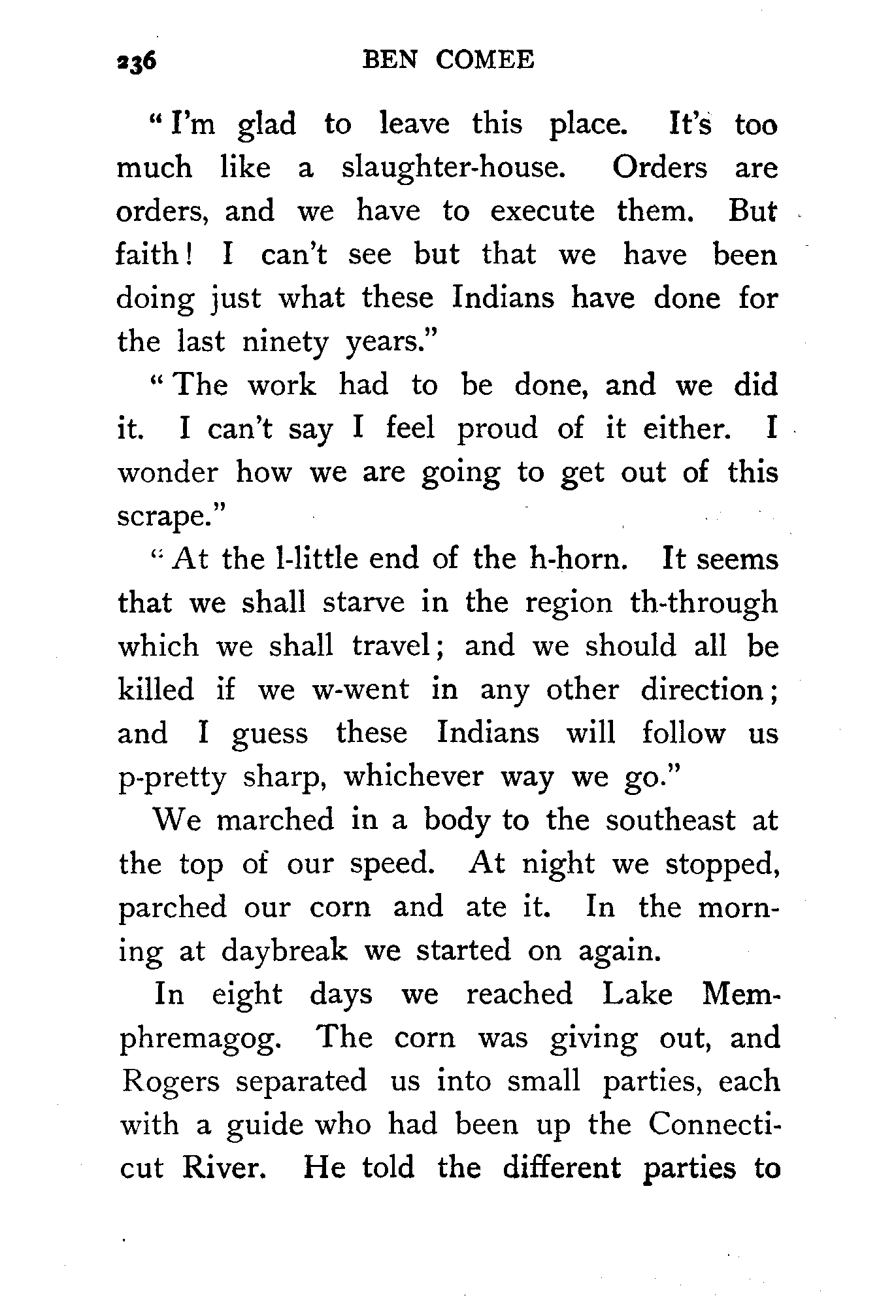 236 BEN COMEE

"I'm glad to leave this place. It's too much like a slaughter-house. Orders are orders, and we have to execute them. But faith! I can't see but that we have been doing just what these Indians have done for the last ninety years."

"The work had to be done, and we did it. I can't say I feel proud of it either. I wonder how we are going to get out of this scrape."

"At the l-little end of the h-horn. It seems that we shall starve in the region th-through which we shall travel; and we should all be killed if we w-went in any other direction; and I guess these Indians will follow us p-pretty sharp, whichever way we go."

We marched in a body to the southeast at the top of our speed. At night we stopped, parched our corn and ate it. In the morning at daybreak we started on again.

In eight days we reached Lake Memphremagog. The corn was giving out, and Rogers separated us into small parties, each with a guide who had been up the Connecticut River. He told the different parties to